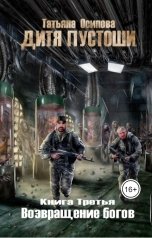 Татьяна Осипова
ДИТЯ ПУСТОШИ

16+

Книга Третья
Возвращение богов